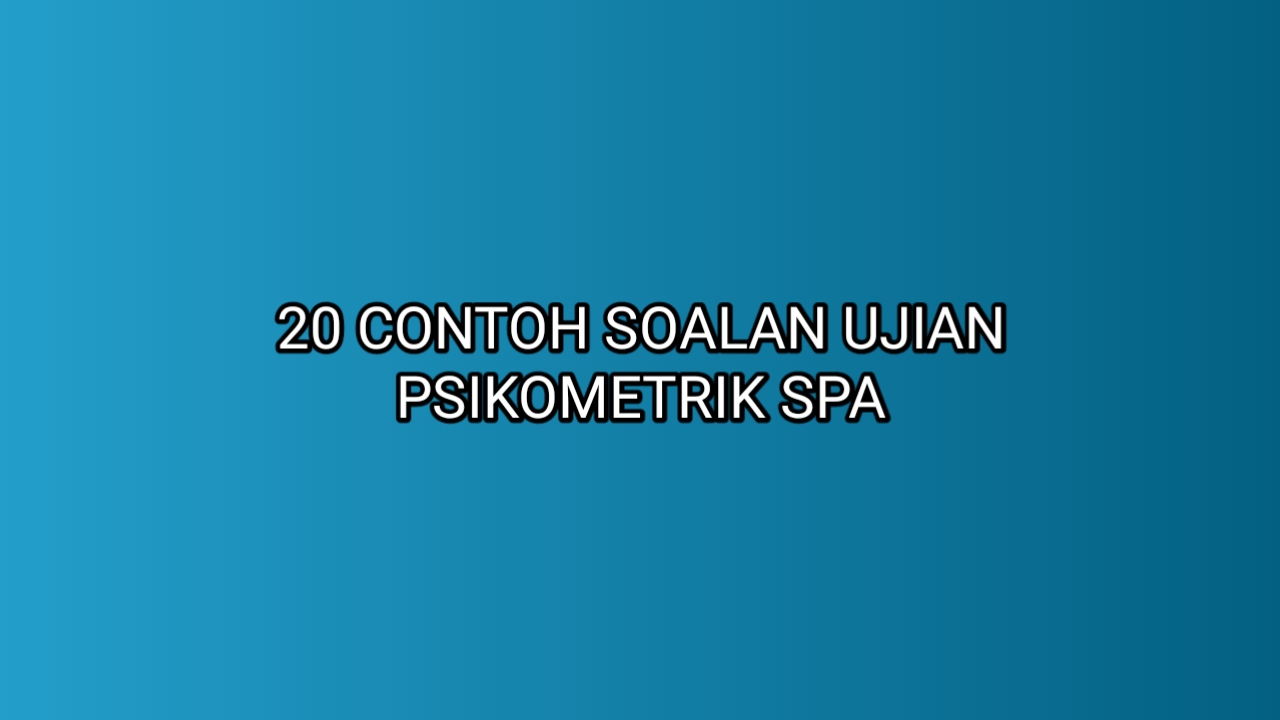 20 CONTOH SOALAN UJIAN PSIKOMETRIK SPA